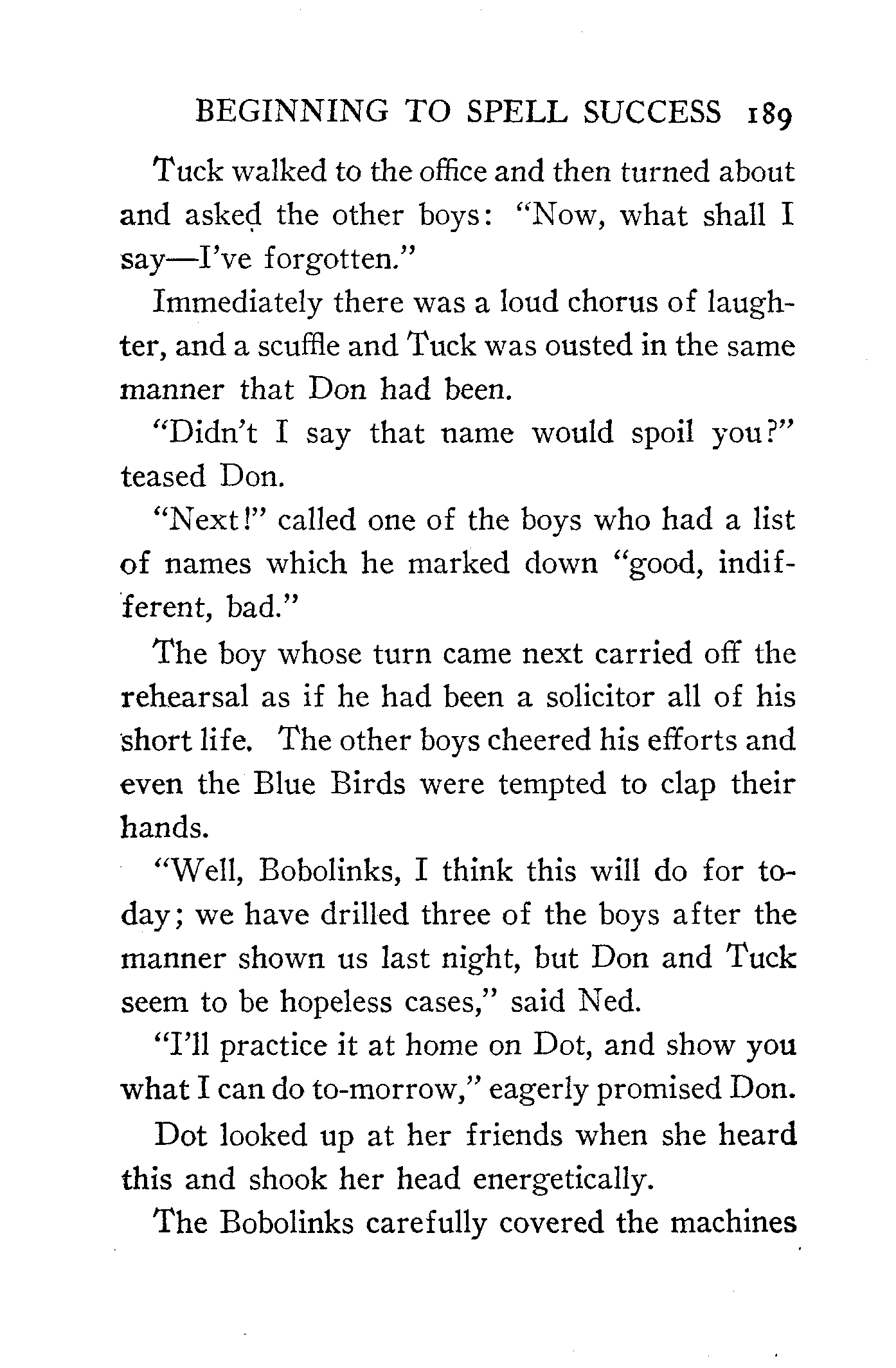 BEGINNING TO SPELL SUCCESS 189

Tuck walked to the office and then turned about and asked the other boys: "Now, what shall I say—I've forgotten."

Immediately there was a loud chorus of laughter, and a scuffle and Tuck was ousted in the same manner that Don had been.

"Didn't I say that name would spoil you?" teased Don.

"Next!" called one of the boys who had a list of names which he marked down "good, indifferent, bad."

The boy whose turn came next carried off the rehearsal as if he had been a solicitor all of his short life. The other boys cheered his efforts and even the Blue Birds were tempted to clap their hands.

"Well, Bobolinks, I think this will do for today; we have drilled three of the boys after the manner shown us last night, but Don and Tuck seem to be hopeless cases," said Ned.

"I'll practice it at home on Dot, and show you what I can do to-morrow," eagerly promised Don.

Dot looked up at her friends when she heard this and shook her head energetically.

The Bobolinks carefully covered the machines